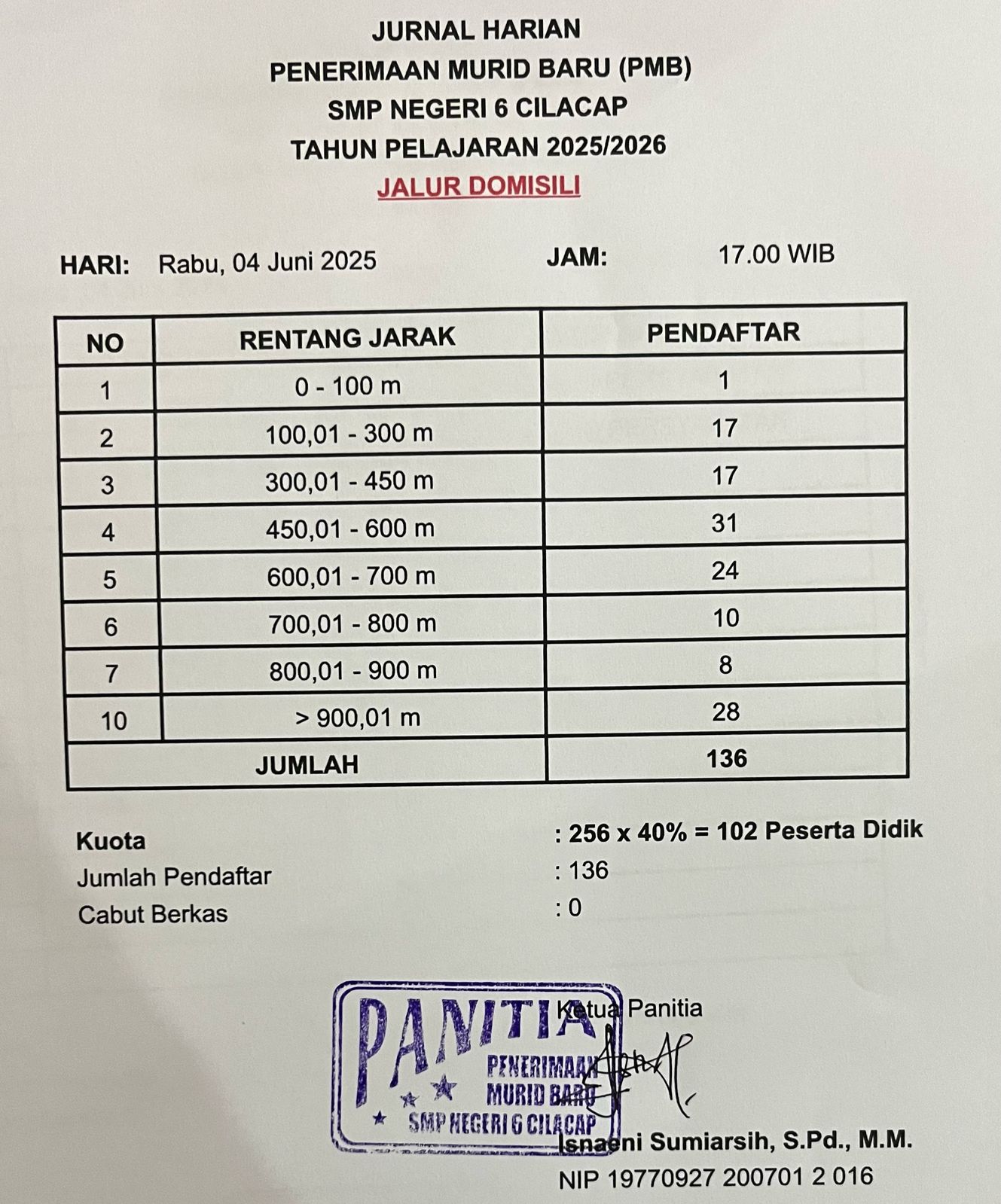 JURNAL HARIAN
PENERIMAAN MURID BARU (PMB)
SMP NEGERI 6 CILACAP
TAHUN PELAJARAN 2025/2026
JALUR DOMISILI

HARI: Rabu, 04 Juni 2025 JAM: 17.00 WIB

| NO | RENTANG JARAK | PENDAFTAR |
|---|---|---|
| 1 | 0 - 100 m | 1 |
| 2 | 100,01 - 300 m | 17 |
| 3 | 300,01 - 450 m | 17 |
| 4 | 450,01 - 600 m | 31 |
| 5 | 600,01 - 700 m | 24 |
| 6 | 700,01 - 800 m | 10 |
| 7 | 800,01 - 900 m | 8 |
| 10 | > 900,01 m | 28 |
| JUMLAH | | 136 |

Kuota : 256 x 40% = 102 Peserta Didik
Jumlah Pendaftar : 136
Cabut Berkas : 0

PANITIA
PENERIMAAN MURID BARU
SMP NEGERI 6 CILACAP

Ketua Panitia

Isnaeni Sumiarsih, S.Pd., M.M.
NIP 19770927 200701 2 016